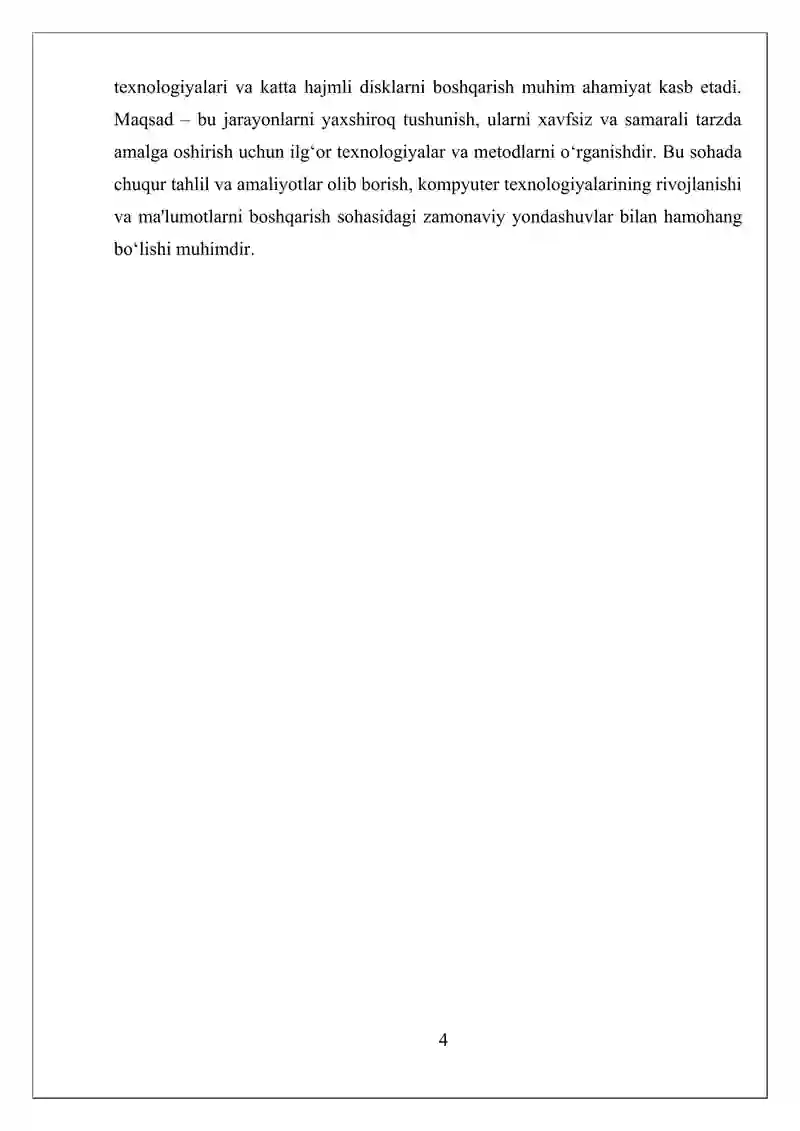 texnologiyalari va katta hajmli disklarni boshqarish muhim ahamiyat kasb etadi. Maqsad – bu jarayonlarni yaxshiroq tushunish, ularni xavfsiz va samarali tarzda amalga oshirish uchun ilg‘or texnologiyalar va metodlarni o‘rganishdir. Bu sohada chuqur tahlil va amaliyotlar olib borish, kompyuter texnologiyalarining rivojlanishi va ma'lumotlarni boshqarish sohasidagi zamonaviy yondashuvlar bilan hamohang bo‘lishi muhimdir.

4